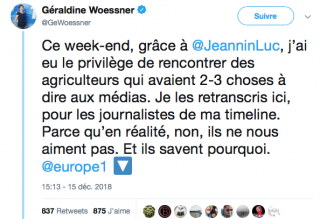 Géraldine Woessner
@GeWoessner

Suivre

Ce week-end, grâce à @JeanninLuc, j'ai eu le privilège de rencontrer des agriculteurs qui avaient 2-3 choses à dire aux médias. Je les retranscris ici, pour les journalistes de ma timeline. Parce qu'en réalité, non, ils ne nous aiment pas. Et ils savent pourquoi. @europe1 🔽

15:13 - 15 déc. 2018

837 Retweets 875 J'aime